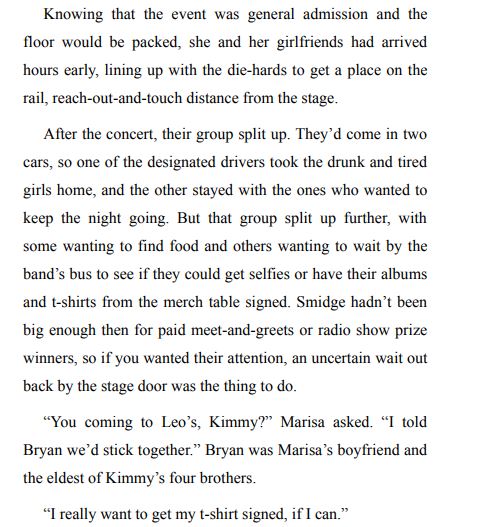 Knowing that the event was general admission and the floor would be packed, she and her girlfriends had arrived hours early, lining up with the die-hards to get a place on the rail, reach-out-and-touch distance from the stage.

After the concert, their group split up. They'd come in two cars, so one of the designated drivers took the drunk and tired girls home, and the other stayed with the ones who wanted to keep the night going. But that group split up further, with some wanting to find food and others wanting to wait by the band's bus to see if they could get selfies or have their albums and t-shirts from the merch table signed. Smidge hadn't been big enough then for paid meet-and-greets or radio show prize winners, so if you wanted their attention, an uncertain wait out back by the stage door was the thing to do.

"You coming to Leo's, Kimmy?" Marisa asked. "I told Bryan we'd stick together." Bryan was Marisa's boyfriend and the eldest of Kimmy's four brothers.

"I really want to get my t-shirt signed, if I can."